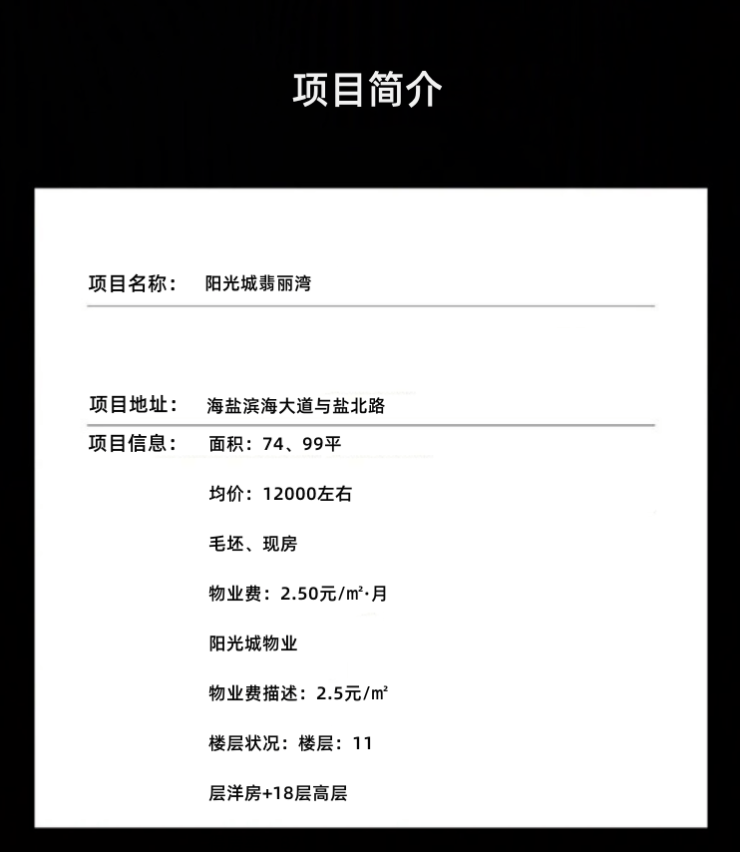 项目简介

项目名称： 阳光城翡丽湾

项目地址： 海盐滨海大道与盐北路

项目信息： 面积：74、99平

均价：12000左右

毛坯、现房

物业费：2.50元/㎡·月

阳光城物业

物业费描述：2.5元/㎡

楼层状况：楼层：11

层洋房+18层高层